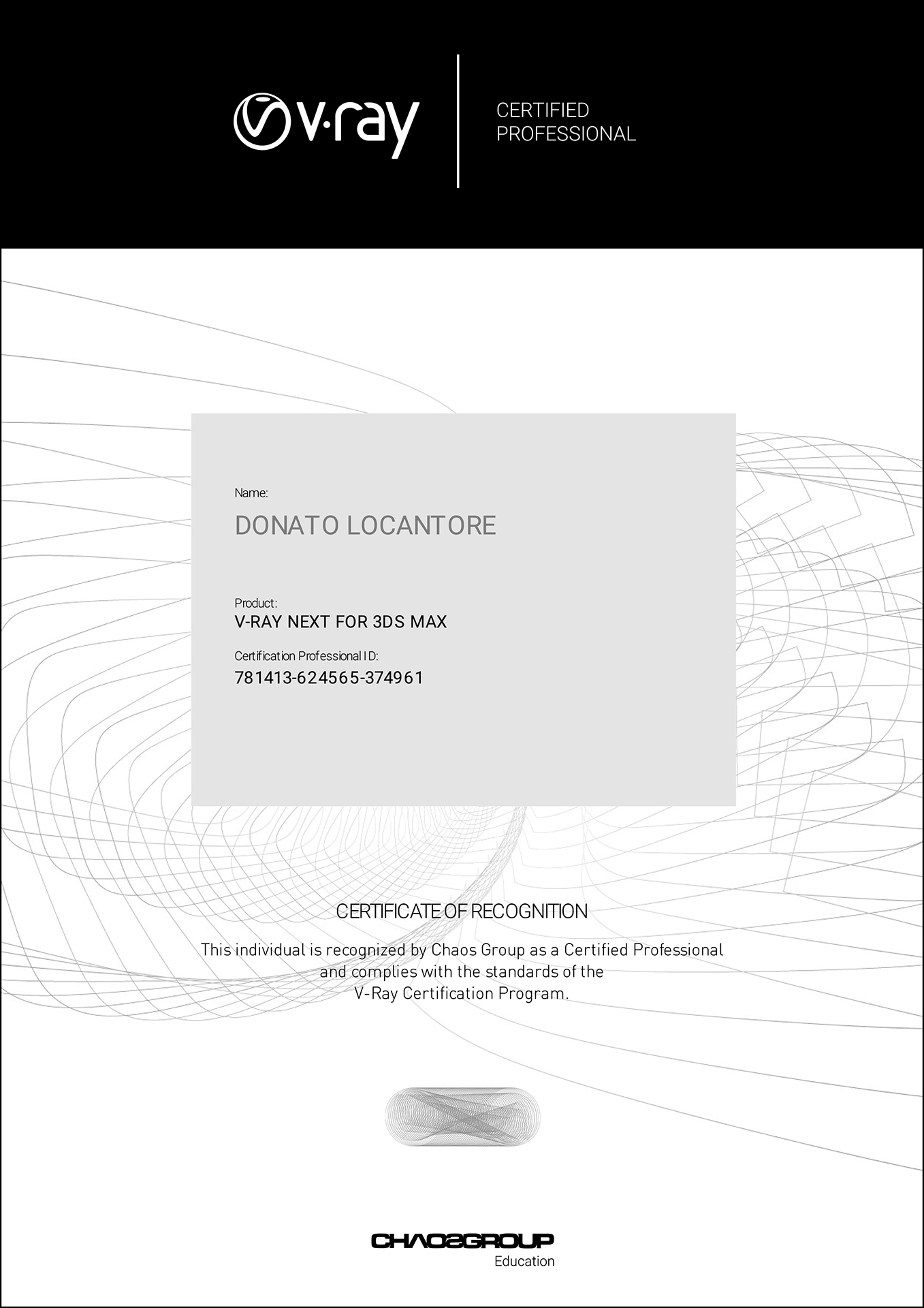 v·ray

CERTIFIED
PROFESSIONAL

Name:
DONATO LOCANTORE

Product:
V-RAY NEXT FOR 3DS MAX

Certification Professional ID:
781413-624565-374961

CERTIFICATE OF RECOGNITION

This individual is recognized by Chaos Group as a Certified Professional and complies with the standards of the V-Ray Certification Program.

CHAOSGROUP
Education